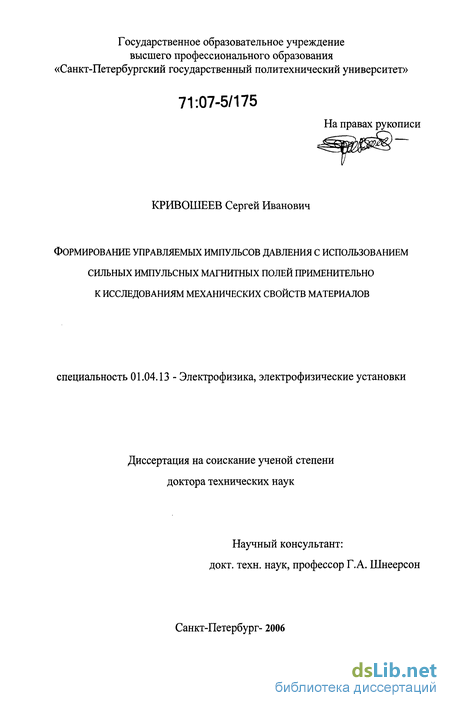 Государственное образовательное учреждение
высшего профессионального образования
«Санкт-Петербургский государственный политехнический университет»

71:07-5/175

На правах рукописи

КРИВОШЕЕВ Сергей Иванович

ФОРМИРОВАНИЕ УПРАВЛЯЕМЫХ ИМПУЛЬСОВ ДАВЛЕНИЯ С ИСПОЛЬЗОВАНИЕМ СИЛЬНЫХ ИМПУЛЬСНЫХ МАГНИТНЫХ ПОЛЕЙ ПРИМЕНИТЕЛЬНО К ИССЛЕДОВАНИЯМ МЕХАНИЧЕСКИХ СВОЙСТВ МАТЕРИАЛОВ

специальность 01.04.13 - Электрофизика, электрофизические установки

Диссертация на соискание ученой степени
доктора технических наук

Научный консультант:
докт. техн. наук, профессор Г.А. Шнеерсон

Санкт-Петербург- 2006

dsLib.net
библиотека диссертаций